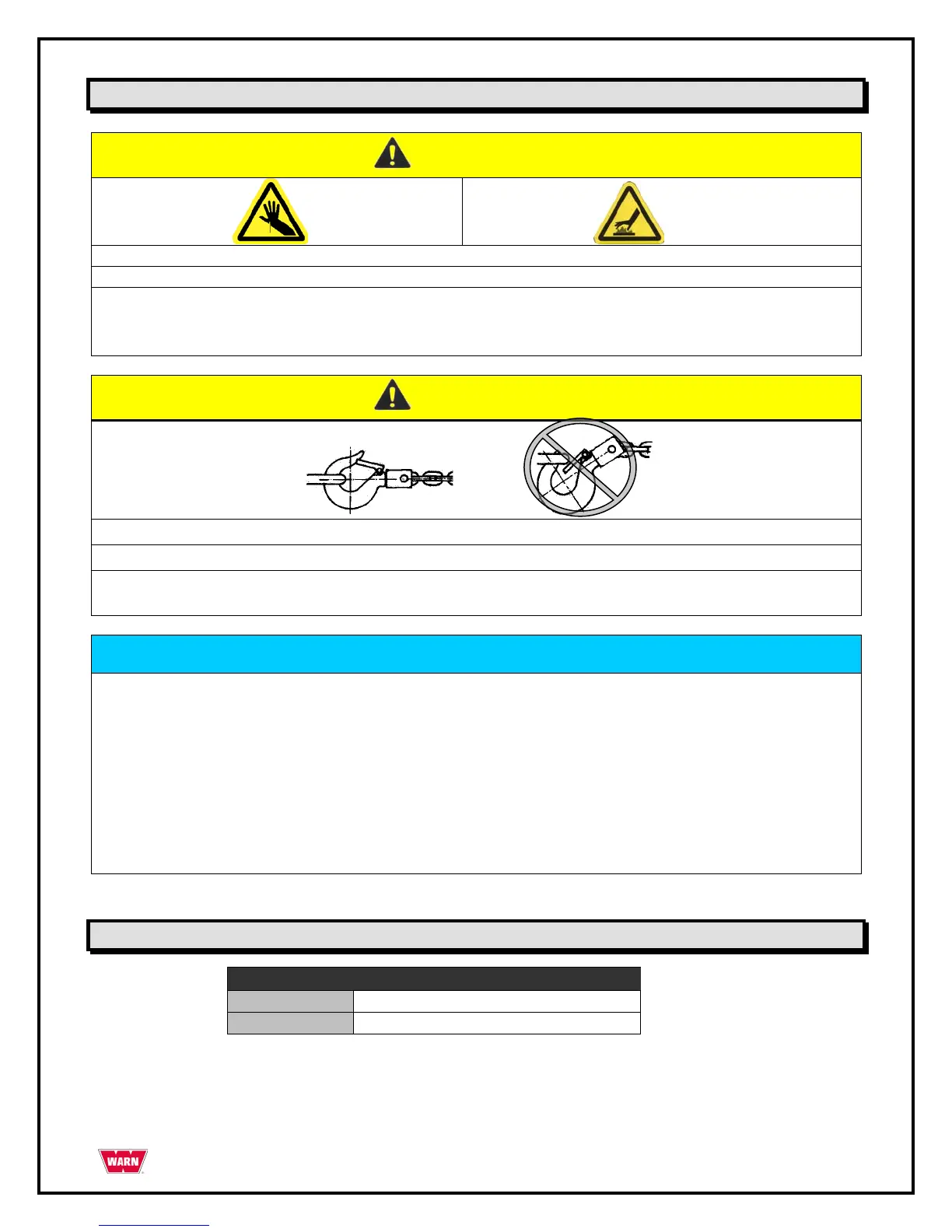 WARN